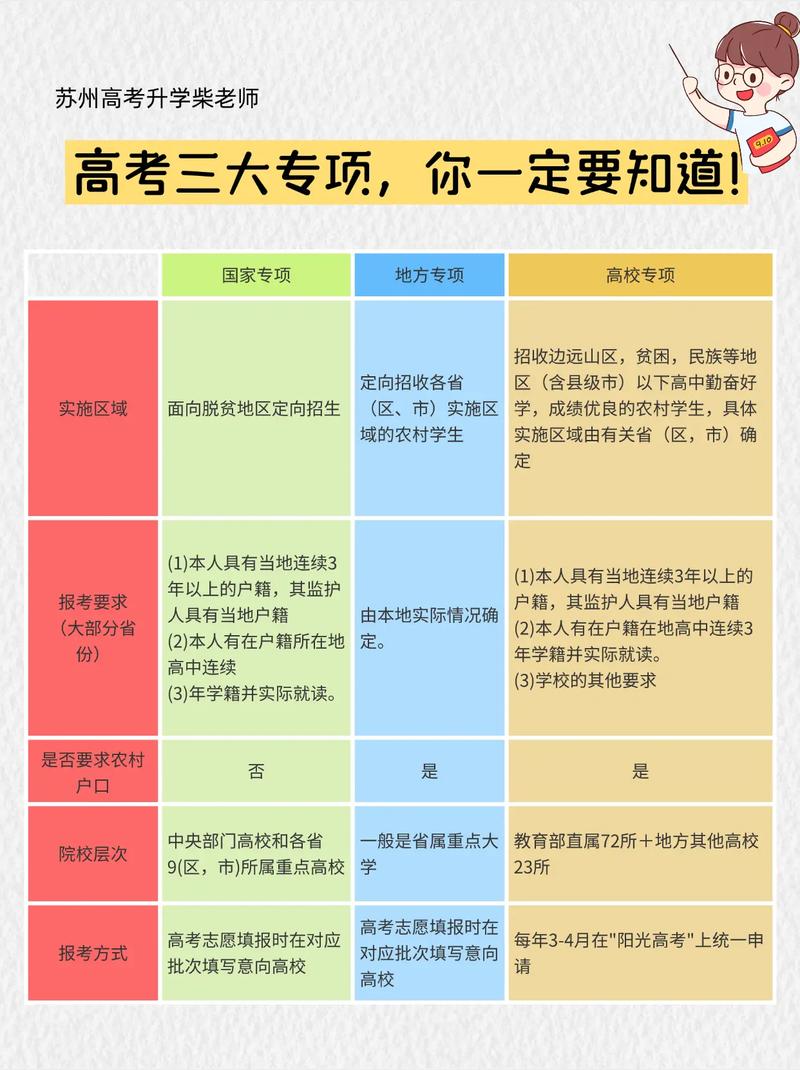 苏州高考升学柴老师

高考三大专项，你一定要知道！

|  | 国家专项 | 地方专项 | 高校专项 |
|---|---|---|---|
| 实施区域 | 面向脱贫地区定向招生 | 定向招收各省（区、市）实施区域的农村学生 | 招收边远山区，贫困，民族等地区（含县级市）以下高中勤奋好学，成绩优良的农村学生，具体实施区域由有关省（区，市）确定 |
| 报考要求（大部分省份） | (1)本人具有当地连续3年以上的户籍，其监护人具有当地户籍 (2)本人有在户籍所在地高中连续 (3)年学籍并实际就读。 | 由本地实际情况确定。 | (1)本人具有当地连续3年以上的户籍，其监护人具有当地户籍 (2)本人有在户籍在地高中连续3年学籍并实际就读。 (3)学校的其他要求 |
| 是否要求农村户口 | 否 | 是 | 是 |
| 院校层次 | 中央部门高校和各省9(区，市)所属重点高校 | 一般是省属重点大学 | 教育部直属72所＋地方其他高校23所 |
| 报考方式 | 高考志愿填报时在对应批次填写意向高校 | 高考志愿填报时在对应批次填写意向高校 | 每年3-4月在"阳光高考"上统一申请 |